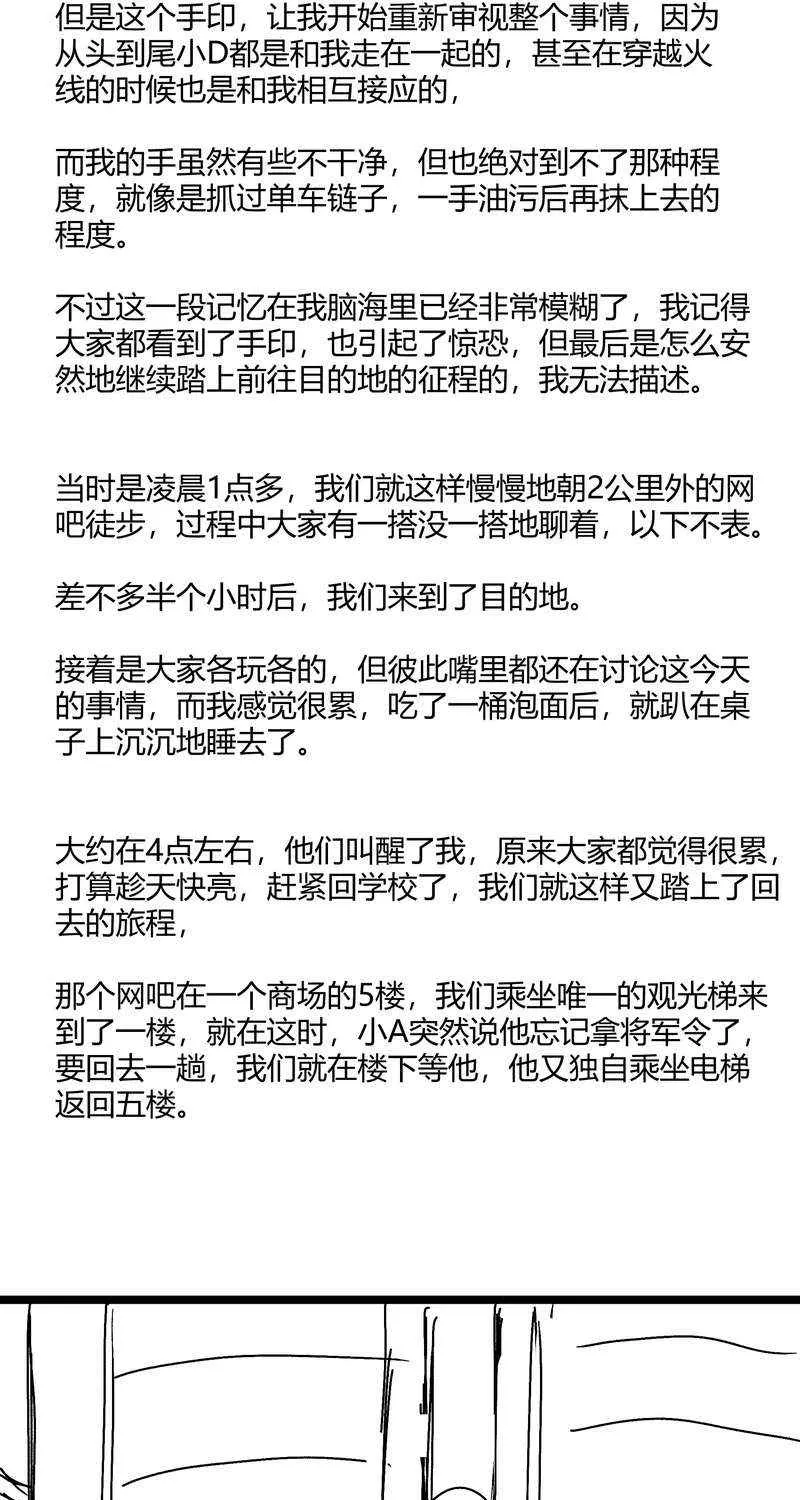 但是这个手印，让我开始重新审视整个事情，因为从头到尾小D都是和我走在一起的，甚至在穿越火线的时候也是和我相互接应的，

而我的手虽然有些不干净，但也绝对到不了那种程度，就像是抓过单车链子，一手油污后再抹上去的程度。

不过这一段记忆在我脑海里已经非常模糊了，我记得大家都看到了手印，也引起了惊恐，但最后是怎么安然地继续踏上前往目的地的征程的，我无法描述。

当时是凌晨1点多，我们就这样慢慢地朝2公里外的网吧徒步，过程中大家有一搭没一搭地聊着，以下不表。

差不多半个小时后，我们来到了目的地。

接着是大家各玩各的，但彼此嘴里都还在讨论这今天的事情，而我感觉很累，吃了一桶泡面后，就趴在桌子上沉沉地睡去了。

大约在4点左右，他们叫醒了我，原来大家都觉得很累，打算趁天快亮，赶紧回学校了，我们就这样又踏上了回去的旅程，

那个网吧在一个商场的5楼，我们乘坐唯一的观光梯来到了一楼，就在这时，小A突然说他忘记拿将军令了，要回去一趟，我们就在楼下等他，他又独自乘坐电梯返回五楼。